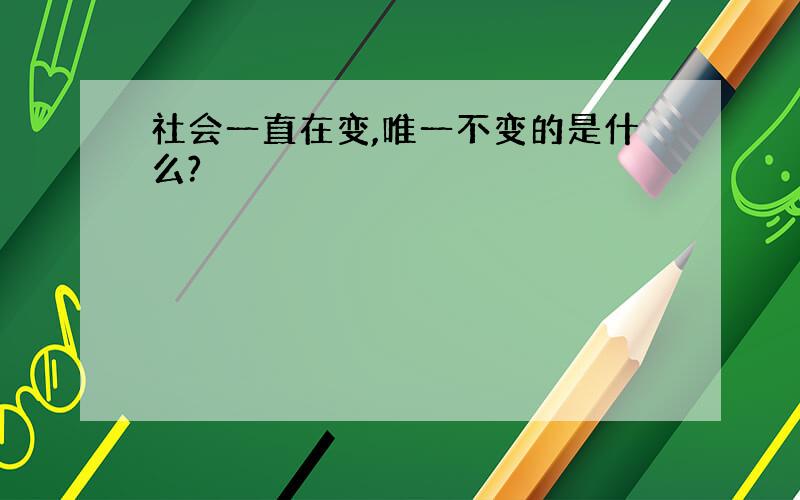 社会一直在变,唯一不变的是什么?